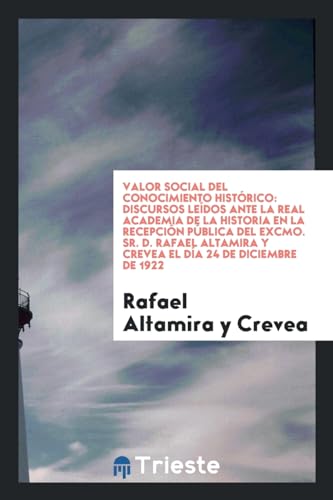 VALOR SOCIAL DEL CONOCIMIENTO HISTÓRICO: DISCURSOS LEÍDOS ANTE LA REAL ACADEMIA DE LA HISTORIA EN LA RECEPCIÓN PÚBLICA DEL EXCMO. SR. D. RAFAEL ALTAMIRA Y CREVEA EL DÍA 24 DE DICIEMBRE DE 1922

Rafael Altamira y Crevea

Trieste